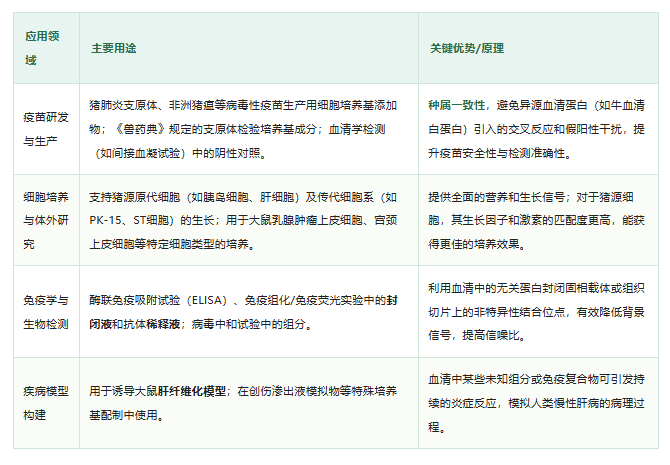 | 应用领域 | 主要用途 | 关键优势/原理 |
|---|---|---|
| 疫苗研发与生产 | 猪肺炎支原体、非洲猪瘟等病毒性疫苗生产用细胞培养基添加物；《兽药典》规定的支原体检验培养基成分；血清学检测（如间接血凝试验）中的阴性对照。 | 种属一致性，避免异源血清蛋白（如牛血清白蛋白）引入的交叉反应和假阳性干扰，提升疫苗安全性与检测准确性。 |
| 细胞培养与体外研究 | 支持猪源原代细胞（如胰岛细胞、肝细胞）及传代细胞系（如PK-15、ST细胞）的生长；用于大鼠乳腺肿瘤上皮细胞、宫颈上皮细胞等特定细胞类型的培养。 | 提供全面的营养和生长信号；对于猪源细胞，其生长因子和激素的匹配度更高，能获得更佳的培养效果。 |
| 免疫学与生物检测 | 酶联免疫吸附试验（ELISA）、免疫组化/免疫荧光实验中的封闭液和抗体稀释液；病毒中和试验中的组分。 | 利用血清中的无关蛋白封闭固相载体或组织切片上的非特异性结合位点，有效降低背景信号，提高信噪比。 |
| 疾病模型构建 | 用于诱导大鼠肝纤维化模型；在创伤渗出液模拟物等特殊培养基配制中使用。 | 血清中某些未知组分或免疫复合物可引发持续的炎症反应，模拟人类慢性肝病的病理过程。 |